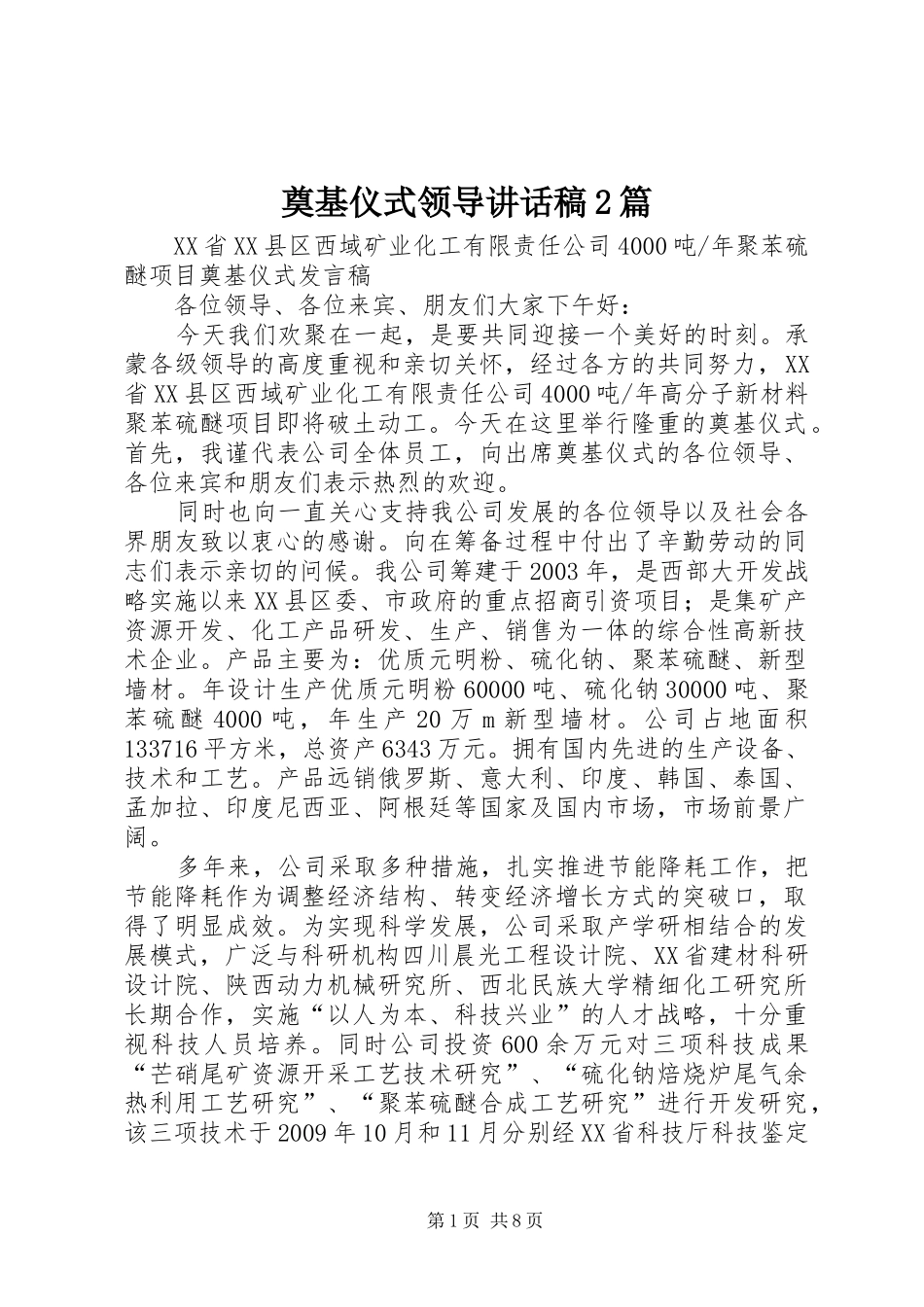 奠基仪式领导讲话稿2篇

XX省XX县区西域矿业化工有限责任公司4000吨/年聚苯硫醚项目奠基仪式发言稿

各位领导、各位来宾、朋友们大家下午好：

今天我们欢聚在一起，是要共同迎接一个美好的时刻。承蒙各级领导的高度重视和亲切关怀，经过各方的共同努力，XX省XX县区西域矿业化工有限责任公司4000吨/年高分子新材料聚苯硫醚项目即将破土动工。今天在这里举行隆重的奠基仪式。首先，我谨代表公司全体员工，向出席奠基仪式的各位领导、各位来宾和朋友们表示热烈的欢迎。

同时也向一直关心支持我公司发展的各位领导以及社会各界朋友致以衷心的感谢。向在筹备过程中付出了辛勤劳动的同志们表示亲切的问候。我公司筹建于2003年，是西部大开发战略实施以来XX县区委、市政府的重点招商引资项目；是集矿产资源开发、化工产品研发、生产、销售为一体的综合性高新技术企业。产品主要为：优质元明粉、硫化钠、聚苯硫醚、新型墙材。年设计生产优质元明粉60000吨、硫化钠30000吨、聚苯硫醚4000吨，年生产20万m新型墙材。公司占地面积133716平方米，总资产6343万元。拥有国内先进的生产设备、技术和工艺。产品远销俄罗斯、意大利、印度、韩国、泰国、孟加拉、印度尼西亚、阿根廷等国家及国内市场，市场前景广阔。

多年来，公司采取多种措施，扎实推进节能降耗工作，把节能降耗作为调整经济结构、转变经济增长方式的突破口，取得了明显成效。为实现科学发展，公司采取产学研相结合的发展模式，广泛与科研机构四川晨光工程设计院、XX省建材科研设计院、陕西动力机械研究所、西北民族大学精细化工研究所长期合作，实施“以人为本、科技兴业”的人才战略，十分重视科技人员培养。同时公司投资600余万元对三项科技成果“芒硝尾矿资源开采工艺技术研究”、“硫化钠焙烧炉尾气余热利用工艺研究”、“聚苯硫醚合成工艺研究”进行开发研究，该三项技术于2009年10月和11月分别经XX省科技厅科技鉴定

第1页 共8页